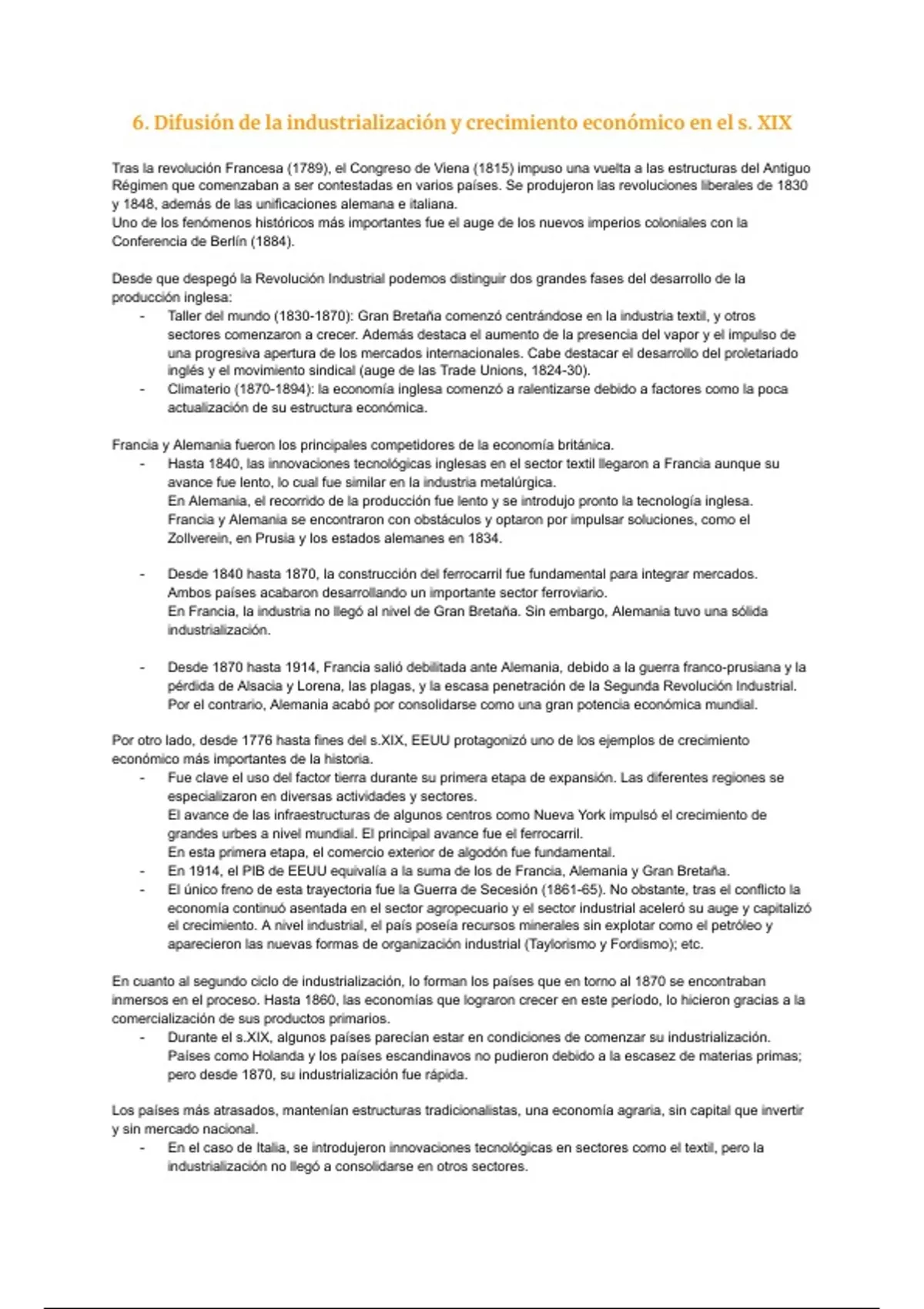 6. Difusión de la industrialización y crecimiento económico en el s. XIX

Tras la revolución Francesa (1789), el Congreso de Viena (1815) impuso una vuelta a las estructuras del Antiguo Régimen que comenzaban a ser contestadas en varios países. Se produjeron las revoluciones liberales de 1830 y 1848, además de las unificaciones alemana e italiana.
Uno de los fenómenos históricos más importantes fue el auge de los nuevos imperios coloniales con la Conferencia de Berlín (1884).

Desde que despegó la Revolución Industrial podemos distinguir dos grandes fases del desarrollo de la producción inglesa:
- Taller del mundo (1830-1870): Gran Bretaña comenzó centrándose en la industria textil, y otros sectores comenzaron a crecer. Además destaca el aumento de la presencia del vapor y el impulso de una progresiva apertura de los mercados internacionales. Cabe destacar el desarrollo del proletariado inglés y el movimiento sindical (auge de las Trade Unions, 1824-30).
- Climaterio (1870-1894): la economía inglesa comenzó a ralentizarse debido a factores como la poca actualización de su estructura económica.

Francia y Alemania fueron los principales competidores de la economía británica.
- Hasta 1840, las innovaciones tecnológicas inglesas en el sector textil llegaron a Francia aunque su avance fue lento, lo cual fue similar en la industria metalúrgica.
En Alemania, el recorrido de la producción fue lento y se introdujo pronto la tecnología inglesa.
Francia y Alemania se encontraron con obstáculos y optaron por impulsar soluciones, como el Zollverein, en Prusia y los estados alemanes en 1834.

- Desde 1840 hasta 1870, la construcción del ferrocarril fue fundamental para integrar mercados.
Ambos países acabaron desarrollando un importante sector ferroviario.
En Francia, la industria no llegó al nivel de Gran Bretaña. Sin embargo, Alemania tuvo una sólida industrialización.

- Desde 1870 hasta 1914, Francia salió debilitada ante Alemania, debido a la guerra franco-prusiana y la pérdida de Alsacia y Lorena, las plagas, y la escasa penetración de la Segunda Revolución Industrial.
Por el contrario, Alemania acabó por consolidarse como una gran potencia económica mundial.

Por otro lado, desde 1776 hasta fines del s.XIX, EEUU protagonizó uno de los ejemplos de crecimiento económico más importantes de la historia.
- Fue clave el uso del factor tierra durante su primera etapa de expansión. Las diferentes regiones se especializaron en diversas actividades y sectores.
El avance de las infraestructuras de algunos centros como Nueva York impulsó el crecimiento de grandes urbes a nivel mundial. El principal avance fue el ferrocarril.
En esta primera etapa, el comercio exterior de algodón fue fundamental.
- En 1914, el PIB de EEUU equivalía a la suma de los de Francia, Alemania y Gran Bretaña.
- El único freno de esta trayectoria fue la Guerra de Secesión (1861-65). No obstante, tras el conflicto la economía continuó asentada en el sector agropecuario y el sector industrial aceleró su auge y capitalizó el crecimiento. A nivel industrial, el país poseía recursos minerales sin explotar como el petróleo y aparecieron las nuevas formas de organización industrial (Taylorismo y Fordismo); etc.

En cuanto al segundo ciclo de industrialización, lo forman los países que en torno al 1870 se encontraban inmersos en el proceso. Hasta 1860, las economías que lograron crecer en este período, lo hicieron gracias a la comercialización de sus productos primarios.
- Durante el s.XIX, algunos países parecían estar en condiciones de comenzar su industrialización.
Países como Holanda y los países escandinavos no pudieron debido a la escasez de materias primas; pero desde 1870, su industrialización fue rápida.

Los países más atrasados, mantenían estructuras tradicionalistas, una economía agraria, sin capital que invertir y sin mercado nacional.
- En el caso de Italia, se introdujeron innovaciones tecnológicas en sectores como el textil, pero la industrialización no llegó a consolidarse en otros sectores.